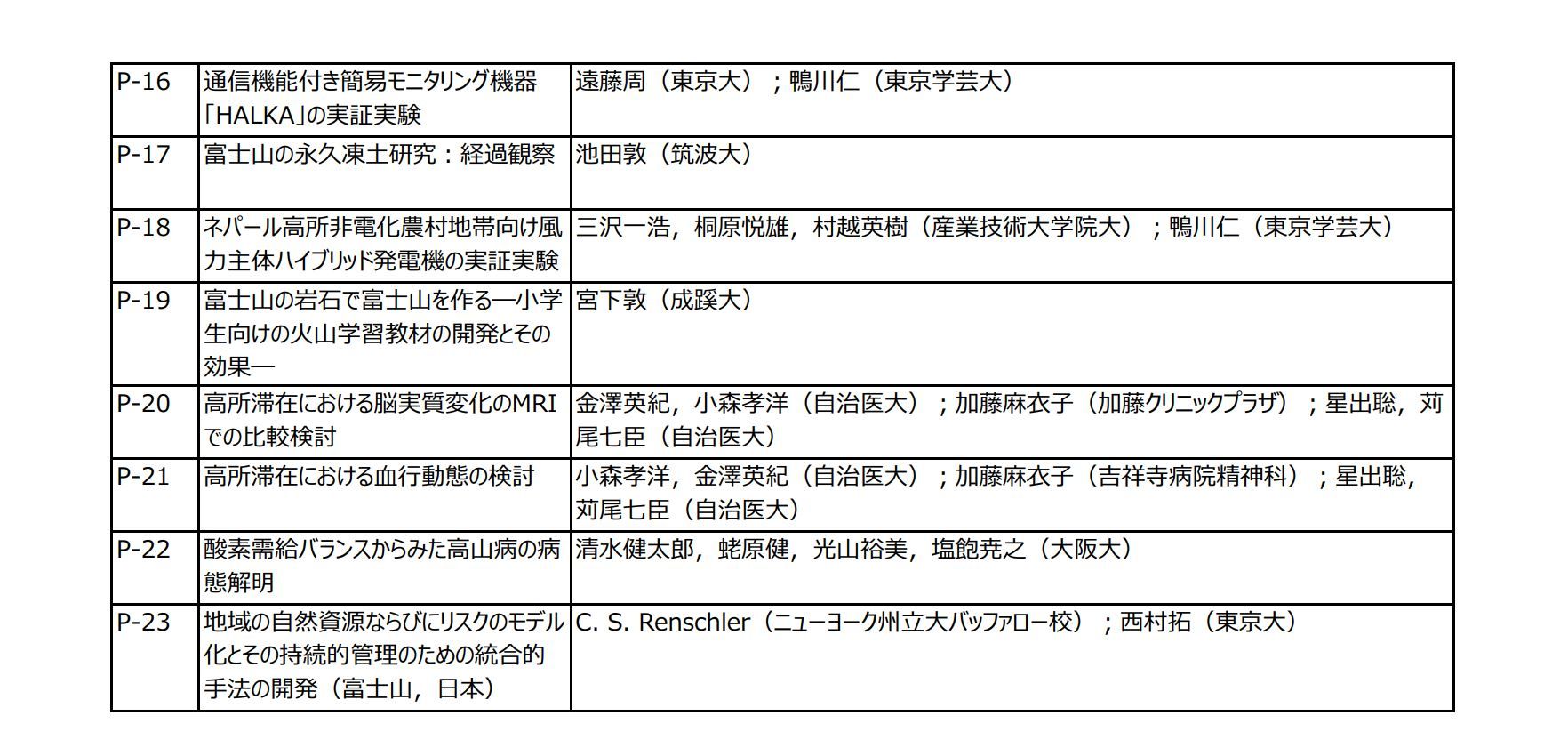 | P-16 | 通信機能付き簡易モニタリング機器「HALKA」の実証実験 | 遠藤周（東京大）；鴨川仁（東京学芸大） |
|---|---|---|
| P-17 | 富士山の永久凍土研究：経過観察 | 池田敦（筑波大） |
| P-18 | ネパール高所非電化農村地帯向け風力主体ハイブリッド発電機の実証実験 | 三沢一浩，桐原悦雄，村越英樹（産業技術大学院大）；鴨川仁（東京学芸大） |
| P-19 | 富士山の岩石で富士山を作る―小学生向けの火山学習教材の開発とその効果― | 宮下敦（成蹊大） |
| P-20 | 高所滞在における脳実質変化のMRIでの比較検討 | 金澤英紀，小森孝洋（自治医大）；加藤麻衣子（加藤クリニックプラザ）；星出聡，苅尾七臣（自治医大） |
| P-21 | 高所滞在における血行動態の検討 | 小森孝洋，金澤英紀（自治医大）；加藤麻衣子（吉祥寺病院精神科）；星出聡，苅尾七臣（自治医大） |
| P-22 | 酸素需給バランスからみた高山病の病態解明 | 清水健太郎，蛯原健，光山裕美，塩飽尭之（大阪大） |
| P-23 | 地域の自然資源ならびにリスクのモデル化とその持続的管理のための統合的手法の開発（富士山，日本） | C. S. Renschler（ニューヨーク州立大バッファロー校）；西村拓（東京大） |